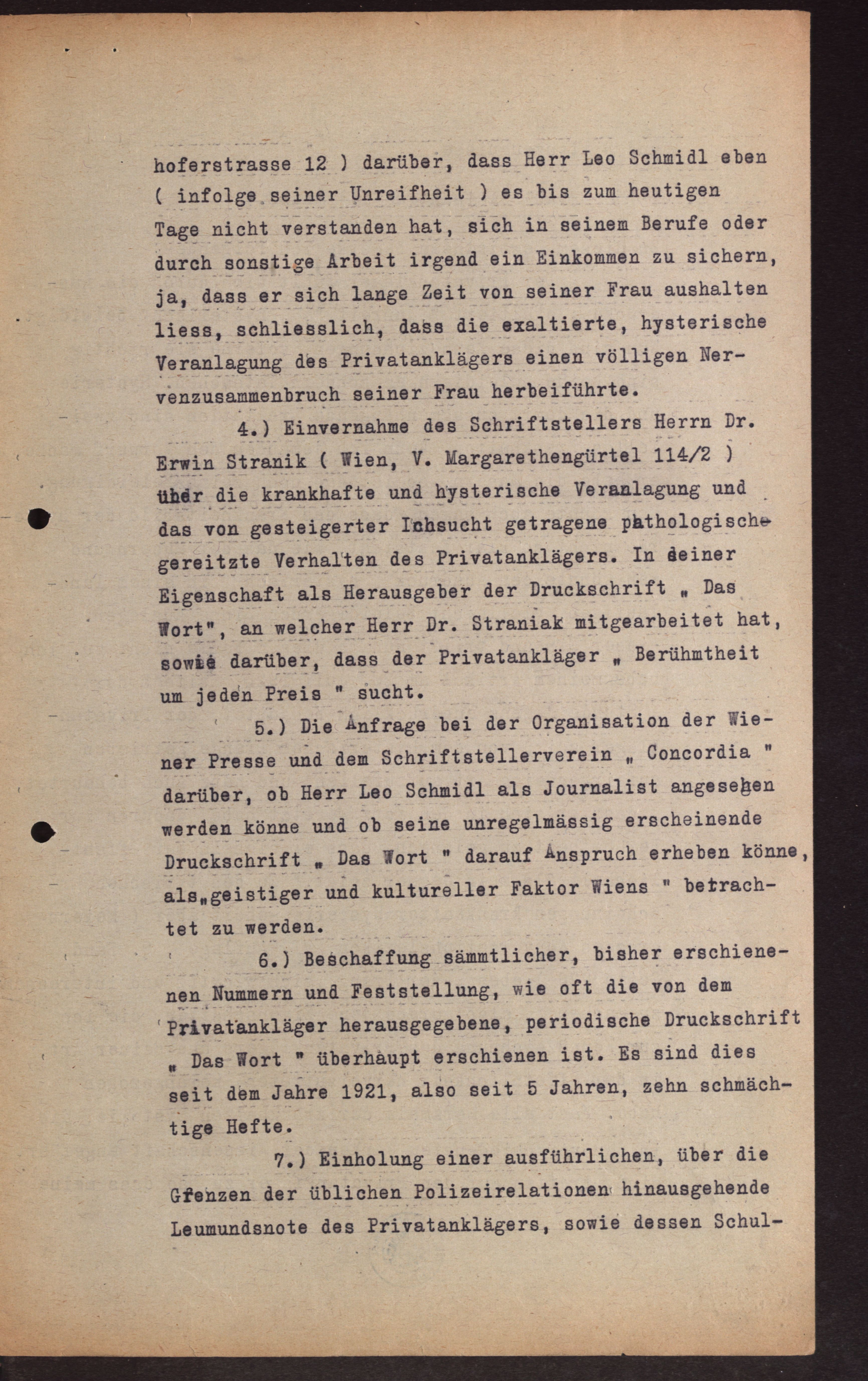 hoferstrasse 12 ) darüber, dass Herr Leo Schmidl eben ( infolge seiner Unreifheit ) es bis zum heutigen Tage nicht verstanden hat, sich in seinem Berufe oder durch sonstige Arbeit irgend ein Einkommen zu sichern, ja, dass er sich lange Zeit von seiner Frau aushalten liess, schliesslich, dass die exaltierte, hysterische Veranlagung des Privatanklägers einen völligen Nervenzusammenbruch seiner Frau herbeiführte.

4.) Einvernahme des Schriftstellers Herrn Dr. Erwin Stranik ( Wien, V. Margarethengürtel 114/2 ) über die krankhafte und hysterische Veranlagung und das von gesteigerter Ichsucht getragene pathologische gereitzte Verhalten des Privatanklägers. In seiner Eigenschaft als Herausgeber der Druckschrift „ Das Wort", an welcher Herr Dr. Straniak mitgearbeitet hat, sowie darüber, dass der Privatankläger „ Berühmtheit um jeden Preis " sucht.

5.) Die Anfrage bei der Organisation der Wiener Presse und dem Schriftstellerverein „ Concordia " darüber, ob Herr Leo Schmidl als Journalist angesehen werden könne und ob seine unregelmässig erscheinende Druckschrift „ Das Wort " darauf Anspruch erheben könne, als„geistiger und kultureller Faktor Wiens " betrachtet zu werden.

6.) Beschaffung sämmtlicher, bisher erschienenen Nummern und Feststellung, wie oft die von dem Privatankläger herausgegebene, periodische Druckschrift „ Das Wort " überhaupt erschienen ist. Es sind dies seit dem Jahre 1921, also seit 5 Jahren, zehn schmächtige Hefte.

7.) Einholung einer ausführlichen, über die Grenzen der üblichen Polizeirelationen hinausgehende Leumundsnote des Privatanklägers, sowie dessen Schul-